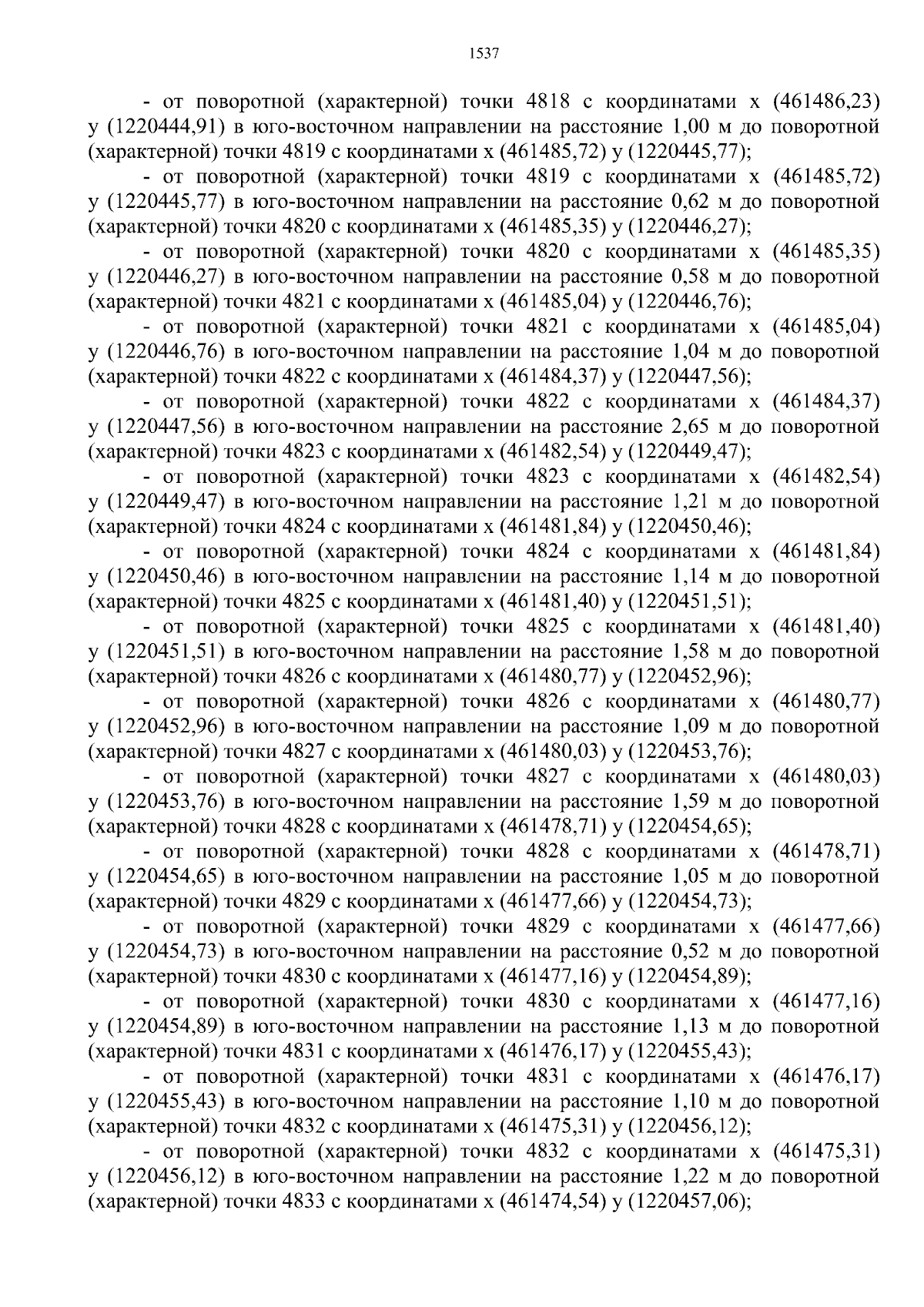 1537

- от поворотной (характерной) точки 4818 с координатами х (461486,23) у (1220444,91) в юго-восточном направлении на расстояние 1,00 м до поворотной (характерной) точки 4819 с координатами х (461485,72) у (1220445,77);

- от поворотной (характерной) точки 4819 с координатами х (461485,72) у (1220445,77) в юго-восточном направлении на расстояние 0,62 м до поворотной (характерной) точки 4820 с координатами х (461485,35) у (1220446,27);

- от поворотной (характерной) точки 4820 с координатами х (461485,35) у (1220446,27) в юго-восточном направлении на расстояние 0,58 м до поворотной (характерной) точки 4821 с координатами х (461485,04) у (1220446,76);

- от поворотной (характерной) точки 4821 с координатами х (461485,04) у (1220446,76) в юго-восточном направлении на расстояние 1,04 м до поворотной (характерной) точки 4822 с координатами х (461484,37) у (1220447,56);

- от поворотной (характерной) точки 4822 с координатами х (461484,37) у (1220447,56) в юго-восточном направлении на расстояние 2,65 м до поворотной (характерной) точки 4823 с координатами х (461482,54) у (1220449,47);

- от поворотной (характерной) точки 4823 с координатами х (461482,54) у (1220449,47) в юго-восточном направлении на расстояние 1,21 м до поворотной (характерной) точки 4824 с координатами х (461481,84) у (1220450,46);

- от поворотной (характерной) точки 4824 с координатами х (461481,84) у (1220450,46) в юго-восточном направлении на расстояние 1,14 м до поворотной (характерной) точки 4825 с координатами х (461481,40) у (1220451,51);

- от поворотной (характерной) точки 4825 с координатами х (461481,40) у (1220451,51) в юго-восточном направлении на расстояние 1,58 м до поворотной (характерной) точки 4826 с координатами х (461480,77) у (1220452,96);

- от поворотной (характерной) точки 4826 с координатами х (461480,77) у (1220452,96) в юго-восточном направлении на расстояние 1,09 м до поворотной (характерной) точки 4827 с координатами х (461480,03) у (1220453,76);

- от поворотной (характерной) точки 4827 с координатами х (461480,03) у (1220453,76) в юго-восточном направлении на расстояние 1,59 м до поворотной (характерной) точки 4828 с координатами х (461478,71) у (1220454,65);

- от поворотной (характерной) точки 4828 с координатами х (461478,71) у (1220454,65) в юго-восточном направлении на расстояние 1,05 м до поворотной (характерной) точки 4829 с координатами х (461477,66) у (1220454,73);

- от поворотной (характерной) точки 4829 с координатами х (461477,66) у (1220454,73) в юго-восточном направлении на расстояние 0,52 м до поворотной (характерной) точки 4830 с координатами х (461477,16) у (1220454,89);

- от поворотной (характерной) точки 4830 с координатами х (461477,16) у (1220454,89) в юго-восточном направлении на расстояние 1,13 м до поворотной (характерной) точки 4831 с координатами х (461476,17) у (1220455,43);

- от поворотной (характерной) точки 4831 с координатами х (461476,17) у (1220455,43) в юго-восточном направлении на расстояние 1,10 м до поворотной (характерной) точки 4832 с координатами х (461475,31) у (1220456,12);

- от поворотной (характерной) точки 4832 с координатами х (461475,31) у (1220456,12) в юго-восточном направлении на расстояние 1,22 м до поворотной (характерной) точки 4833 с координатами х (461474,54) у (1220457,06);